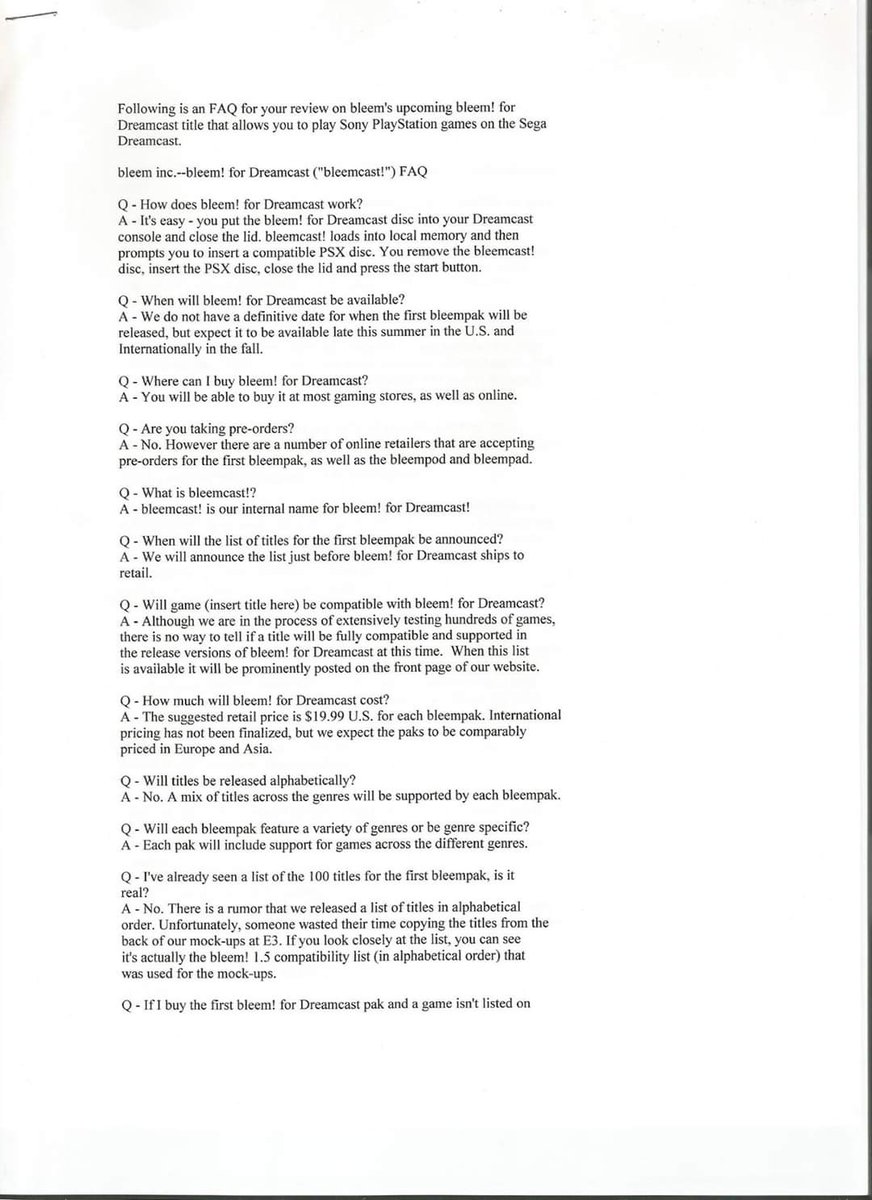 Following is an FAQ for your review on bleem's upcoming bleem! for Dreamcast title that allows you to play Sony PlayStation games on the Sega Dreamcast.

bleem inc.--bleem! for Dreamcast ("bleemcast!") FAQ

Q - How does bleem! for Dreamcast work?
A - It's easy - you put the bleem! for Dreamcast disc into your Dreamcast console and close the lid. bleemcast! loads into local memory and then prompts you to insert a compatible PSX disc. You remove the bleemcast! disc, insert the PSX disc, close the lid and press the start button.

Q - When will bleem! for Dreamcast be available?
A - We do not have a definitive date for when the first bleempak will be released, but expect it to be available late this summer in the U.S. and Internationally in the fall.

Q - Where can I buy bleem! for Dreamcast?
A - You will be able to buy it at most gaming stores, as well as online.

Q - Are you taking pre-orders?
A - No. However there are a number of online retailers that are accepting pre-orders for the first bleempak, as well as the bleempod and bleempad.

Q - What is bleemcast!?
A - bleemcast! is our internal name for bleem! for Dreamcast!

Q - When will the list of titles for the first bleempak be announced?
A - We will announce the list just before bleem! for Dreamcast ships to retail.

Q - Will game (insert title here) be compatible with bleem! for Dreamcast?
A - Although we are in the process of extensively testing hundreds of games, there is no way to tell if a title will be fully compatible and supported in the release versions of bleem! for Dreamcast at this time. When this list is available it will be prominently posted on the front page of our website.

Q - How much will bleem! for Dreamcast cost?
A - The suggested retail price is $19.99 U.S. for each bleempak. International pricing has not been finalized, but we expect the paks to be comparably priced in Europe and Asia.

Q - Will titles be released alphabetically?
A - No. A mix of titles across the genres will be supported by each bleempak.

Q - Will each bleempak feature a variety of genres or be genre specific?
A - Each pak will include support for games across the different genres.

Q - I've already seen a list of the 100 titles for the first bleempak, is it real?
A - No. There is a rumor that we released a list of titles in alphabetical order. Unfortunately, someone wasted their time copying the titles from the back of our mock-ups at E3. If you look closely at the list, you can see it's actually the bleem! 1.5 compatibility list (in alphabetical order) that was used for the mock-ups.

Q - If I buy the first bleem! for Dreamcast pak and a game isn't listed on